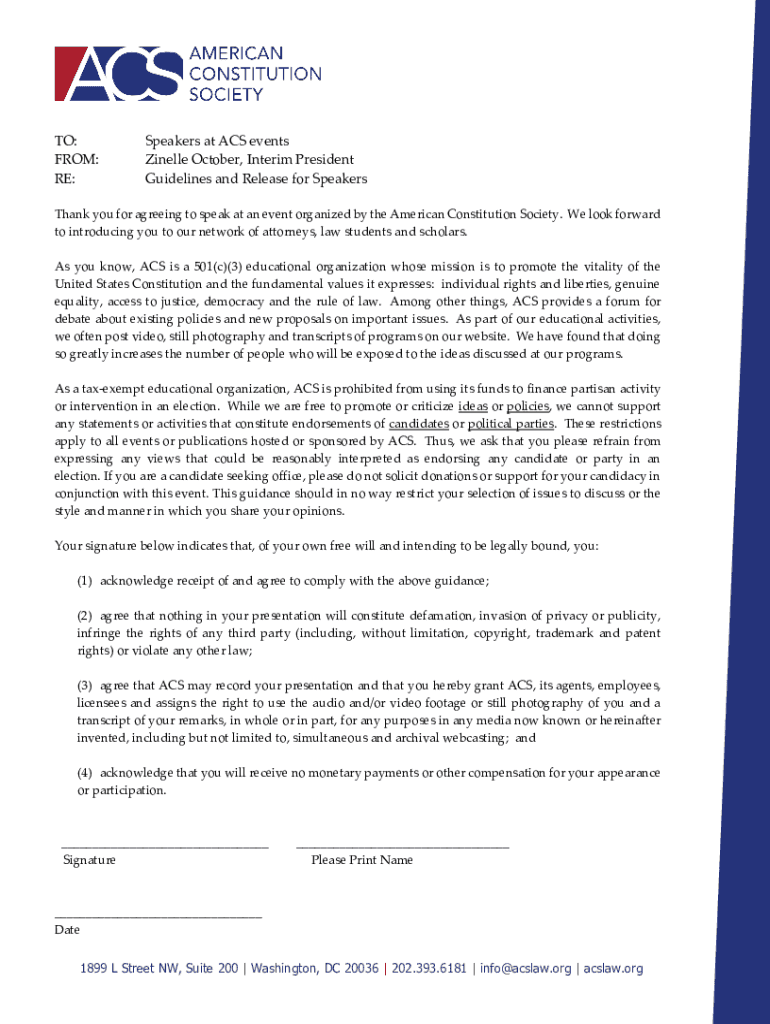 ACS AMERICAN CONSTITUTION SOCIETY

TO: Speakers at ACS events
FROM: Zinelle October, Interim President
RE: Guidelines and Release for Speakers

Thank you for agreeing to speak at an event organized by the American Constitution Society. We look forward to introducing you to our network of attorneys, law students and scholars.

As you know, ACS is a 501(c)(3) educational organization whose mission is to promote the vitality of the United States Constitution and the fundamental values it expresses: individual rights and liberties, genuine equality, access to justice, democracy and the rule of law. Among other things, ACS provides a forum for debate about existing policies and new proposals on important issues. As part of our educational activities, we often post video, still photography and transcripts of programs on our website. We have found that doing so greatly increases the number of people who will be exposed to the ideas discussed at our programs.

As a tax-exempt educational organization, ACS is prohibited from using its funds to finance partisan activity or intervention in an election. While we are free to promote or criticize ideas or policies, we cannot support any statements or activities that constitute endorsements of candidates or political parties. These restrictions apply to all events or publications hosted or sponsored by ACS. Thus, we ask that you please refrain from expressing any views that could be reasonably interpreted as endorsing any candidate or party in an election. If you are a candidate seeking office, please do not solicit donations or support for your candidacy in conjunction with this event. This guidance should in no way restrict your selection of issues to discuss or the style and manner in which you share your opinions.

Your signature below indicates that, of your own free will and intending to be legally bound, you:

(1) acknowledge receipt of and agree to comply with the above guidance;

(2) agree that nothing in your presentation will constitute defamation, invasion of privacy or publicity, infringe the rights of any third party (including, without limitation, copyright, trademark and patent rights) or violate any other law;

(3) agree that ACS may record your presentation and that you hereby grant ACS, its agents, employees, licensees and assigns the right to use the audio and/or video footage or still photography of you and a transcript of your remarks, in whole or in part, for any purposes in any media now known or hereinafter invented, including but not limited to, simultaneous and archival webcasting; and

(4) acknowledge that you will receive no monetary payments or other compensation for your appearance or participation.

Signature

Please Print Name

Date

1899 L Street NW, Suite 200 | Washington, DC 20036 | 202.393.6181 | info@acslaw.org | acslaw.org